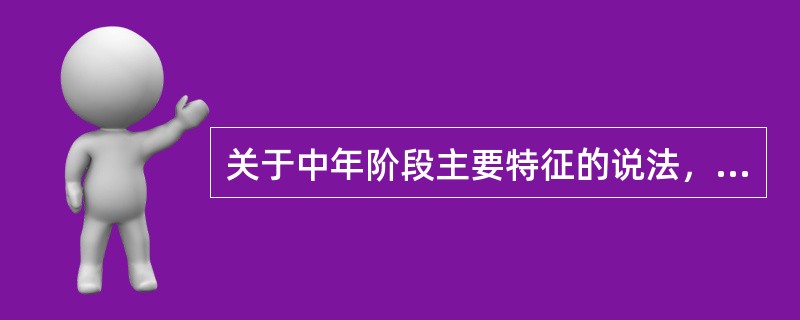 关于中年阶段主要特征的说法，...